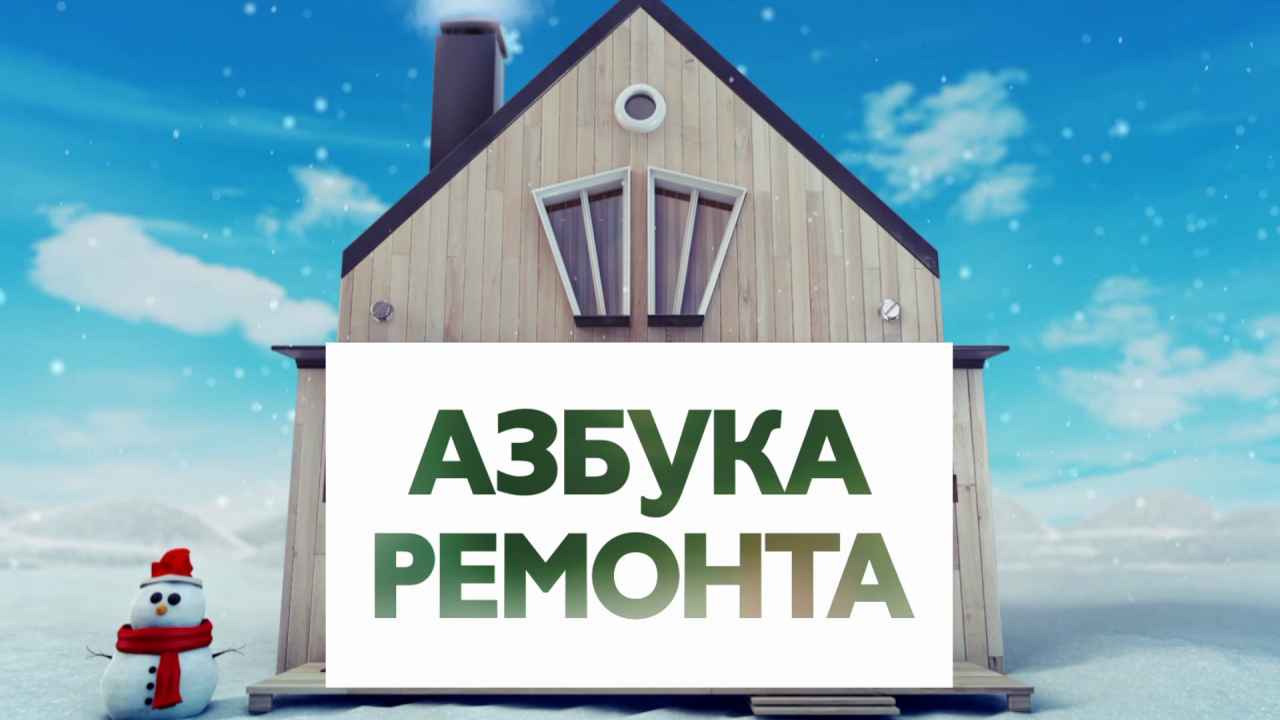 АЗБУКА
РЕМОНТА